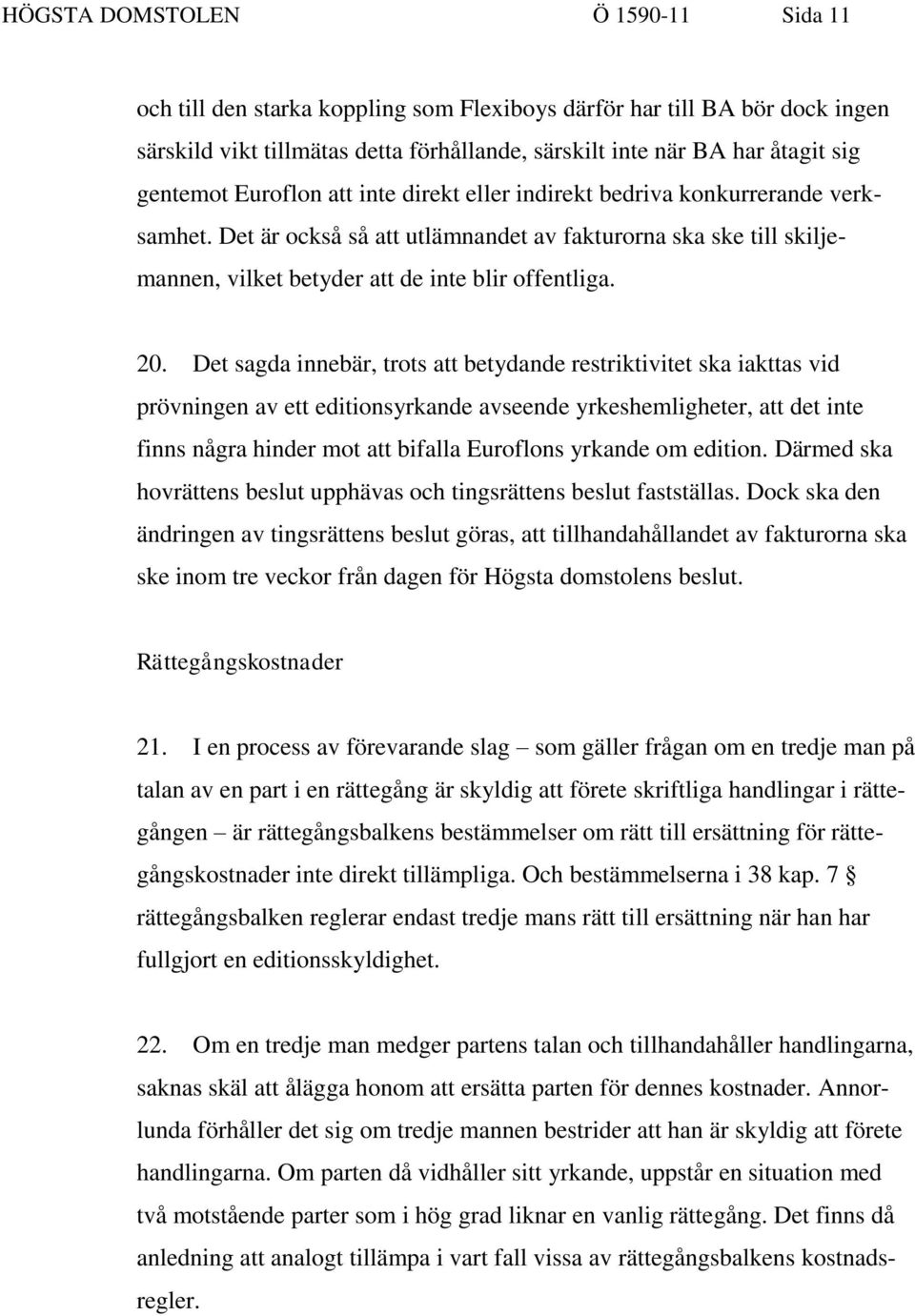 HÖGSTA DOMSTOLEN Ö 1590-11 Sida 11

och till den starka koppling som Flexiboys därför har till BA bör dock ingen särskild vikt tillmätas detta förhållande, särskilt inte när BA har åtagit sig gentemot Euroflon att inte direkt eller indirekt bedriva konkurrerande verksamhet. Det är också så att utlämnandet av fakturorna ska ske till skiljemannen, vilket betyder att de inte blir offentliga.

20. Det sagda innebär, trots att betydande restriktivitet ska iakttas vid prövningen av ett editionsyrkande avseende yrkeshemligheter, att det inte finns några hinder mot att bifalla Euroflons yrkande om edition. Därmed ska hovrättens beslut upphävas och tingsrättens beslut fastställas. Dock ska den ändringen av tingsrättens beslut göras, att tillhandahållandet av fakturorna ska ske inom tre veckor från dagen för Högsta domstolens beslut.

Rättegångskostnader

21. I en process av förevarande slag – som gäller frågan om en tredje man på talan av en part i en rättegång är skyldig att förete skriftliga handlingar i rättegången – är rättegångsbalkens bestämmelser om rätt till ersättning för rättegångskostnader inte direkt tillämpliga. Och bestämmelserna i 38 kap. 7 § rättegångsbalken reglerar endast tredje mans rätt till ersättning när han har fullgjort en editionsskyldighet.

22. Om en tredje man medger partens talan och tillhandahåller handlingarna, saknas skäl att ålägga honom att ersätta parten för dennes kostnader. Annorlunda förhåller det sig om tredje mannen bestrider att han är skyldig att förete handlingarna. Om parten då vidhåller sitt yrkande, uppstår en situation med två motstående parter som i hög grad liknar en vanlig rättegång. Det finns då anledning att analogt tillämpa i vart fall vissa av rättegångsbalkens kostnadsregler.